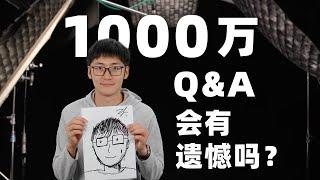 1000万
Q&A
会有
遗憾吗？